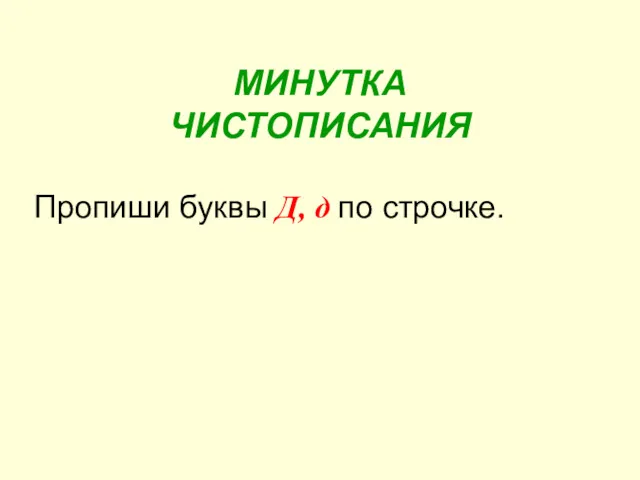 МИНУТКА ЧИСТОПИСАНИЯ

Пропиши буквы Д, д по строчке.